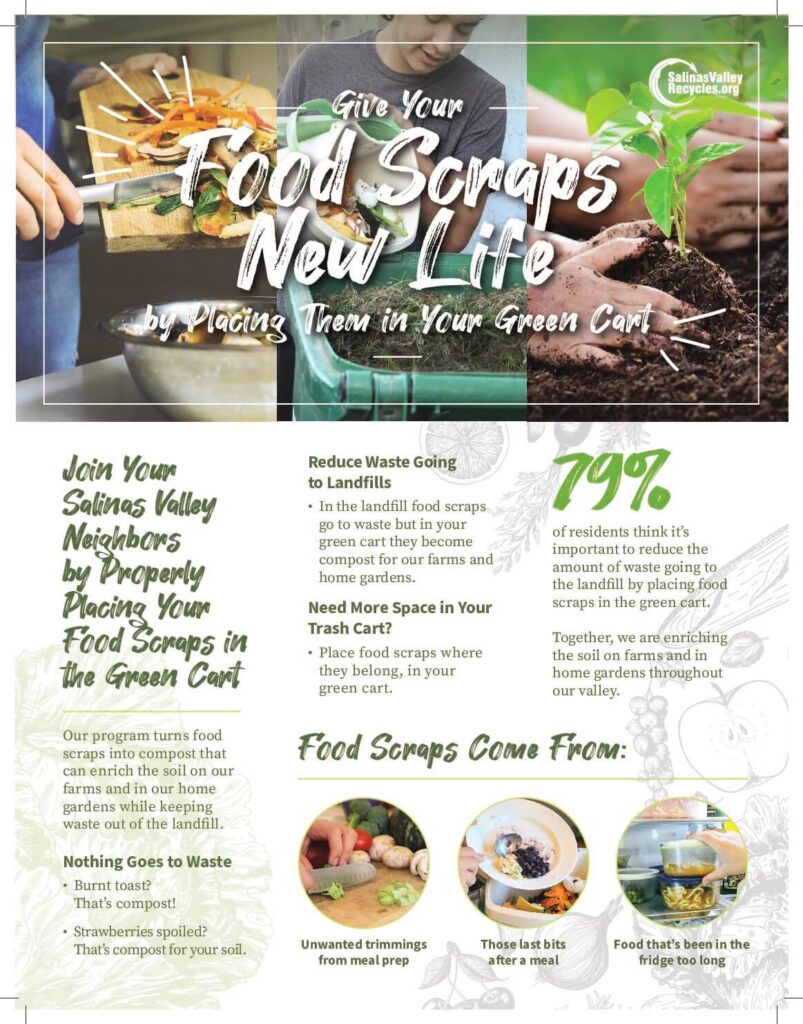 SalinasValley Recycles.org

Give Your Food Scraps New Life by Placing Them in Your Green Cart

Join Your Salinas Valley Neighbors by Properly Placing Your Food Scraps in the Green Cart

Our program turns food scraps into compost that can enrich the soil on our farms and in our home gardens while keeping waste out of the landfill.

Nothing Goes to Waste

• Burnt toast? That's compost!

• Strawberries spoiled? That's compost for your soil.

Reduce Waste Going to Landfills

• In the landfill food scraps go to waste but in your green cart they become compost for our farms and home gardens.

Need More Space in Your Trash Cart?

• Place food scraps where they belong, in your green cart.

79%

of residents think it's important to reduce the amount of waste going to the landfill by placing food scraps in the green cart.

Together, we are enriching the soil on farms and in home gardens throughout our valley.

Food Scraps Come From:

Unwanted trimmings from meal prep

Those last bits after a meal

Food that's been in the fridge too long